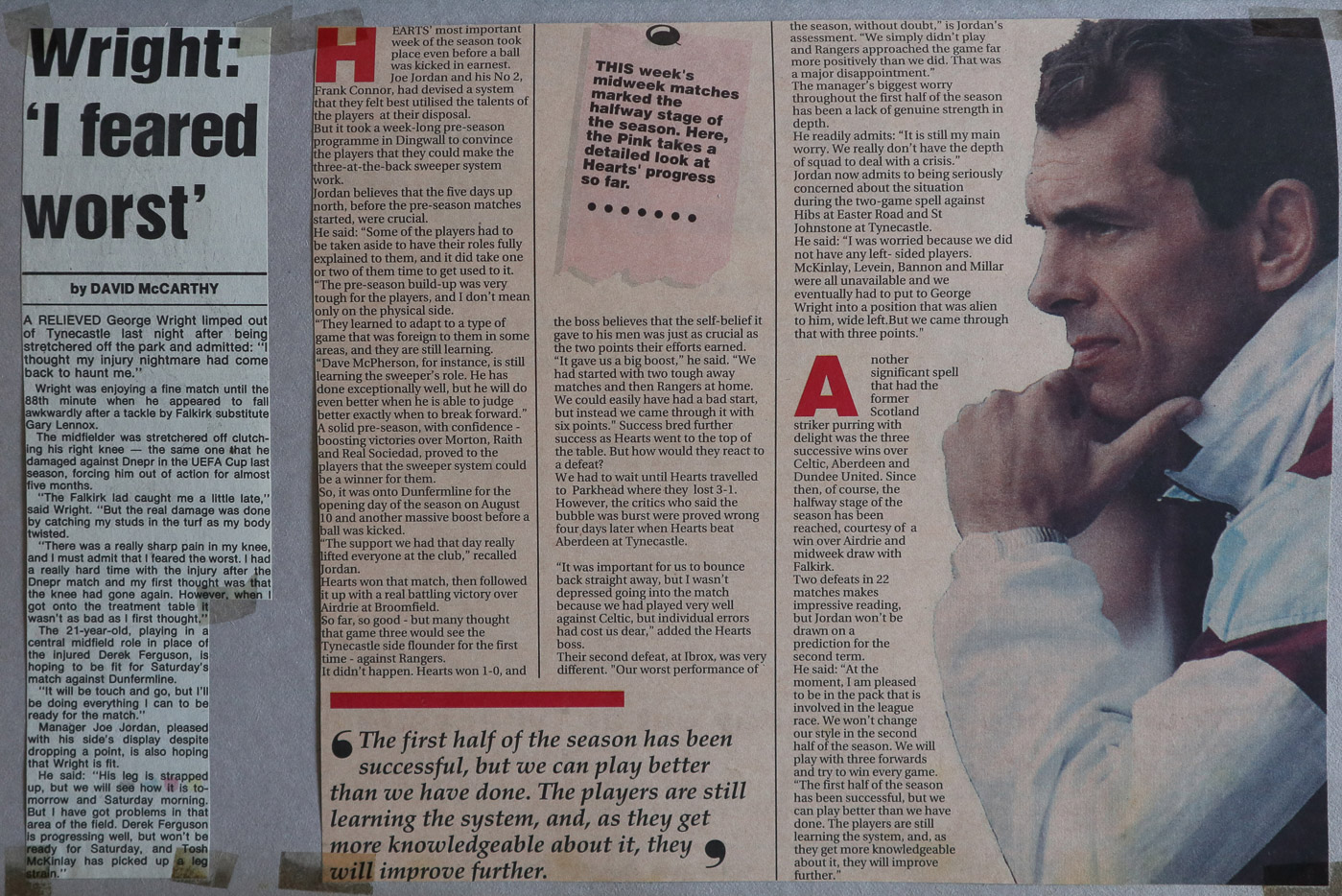 Wright: 'I feared worst'

by DAVID McCARTHY

A RELIEVED George Wright limped out of Tynecastle last night after being stretchered off the park and admitted: "I thought my injury nightmare had come back to haunt me."

Wright was enjoying a fine match until the 88th minute when he appeared to fall awkwardly after a tackle by Falkirk substitute Gary Lennox.

The midfielder was stretchered off clutching his right knee — the same one that he damaged against Dnepr in the UEFA Cup last season, forcing him out of action for almost five months.

"The Falkirk lad caught me a little late," said Wright. "But the real damage was done by catching my studs in the turf as my body twisted.

"There was a really sharp pain in my knee, and I must admit that I feared the worst. I had a really hard time with the injury after the Dnepr match and my first thought was that the knee had gone again. However, when I got onto the treatment table it wasn't as bad as I first thought."

The 21-year-old, playing in a central midfield role in place of the injured Derek Ferguson, is hoping to be fit for Saturday's match against Dunfermline.

"It will be touch and go, but I'll be doing everything I can to be ready for the match."

Manager Joe Jordan, pleased with his side's display despite dropping a point, is also hoping that Wright is fit.

He said: "His leg is strapped up, but we will see how it is tomorrow and Saturday morning. But I have got problems in that area of the field. Derek Ferguson is progressing well, but won't be ready for Saturday, and Tosh McKinlay has picked up a leg strain."

HEARTS' most important week of the season took place even before a ball was kicked in earnest. Joe Jordan and his No 2, Frank Connor, had devised a system that they felt best utilised the talents of the players at their disposal.

But it took a week-long pre-season programme in Dingwall to convince the players that they could make the three-at-the-back sweeper system work.

Jordan believes that the five days up north, before the pre-season matches started, were crucial.

He said: "Some of the players had to be taken aside to have their roles fully explained to them, and it did take one or two of them time to get used to it.

"The pre-season build-up was very tough for the players, and I don't mean only on the physical side.

"They learned to adapt to a type of game that was foreign to them in some areas, and they are still learning.

"Dave McPherson, for instance, is still learning the sweeper's role. He has done exceptionally well, but he will do even better when he is able to judge better exactly when to break forward."

A solid pre-season, with confidence-boosting victories over Morton, Raith and Real Sociedad, proved to the players that the sweeper system could be a winner for them.

So, it was onto Dunfermline for the opening day of the season on August 10 and another massive boost before a ball was kicked.

"The support we had that day really lifted everyone at the club," recalled Jordan.

Hearts won that match, then followed it up with a real battling victory over Airdrie at Broomfield.

So far, so good - but many thought that game three would see the Tynecastle side flounder for the first time - against Rangers.

It didn't happen. Hearts won 1-0, and

THIS week's midweek matches marked the halfway stage of the season. Here, the Pink takes a detailed look at Hearts' progress so far.

the boss believes that the self-belief it gave to his men was just as crucial as the two points their efforts earned.

"It gave us a big boost," he said. "We had started with two tough away matches and then Rangers at home. We could easily have had a bad start, but instead we came through it with six points." Success bred further success as Hearts went to the top of the table. But how would they react to a defeat?

We had to wait until Hearts travelled to Parkhead where they lost 3-1. However, the critics who said the bubble was burst were proved wrong four days later when Hearts beat Aberdeen at Tynecastle.

"It was important for us to bounce back straight away, but I wasn't depressed going into the match because we had played very well against Celtic, but individual errors had cost us dear," added the Hearts boss.

Their second defeat, at Ibrox, was very different. "Our worst performance of

the season, without doubt," is Jordan's assessment. "We simply didn't play and Rangers approached the game far more positively than we did. That was a major disappointment."

The manager's biggest worry throughout the first half of the season has been a lack of genuine strength in depth.

He readily admits: "It is still my main worry. We really don't have the depth of squad to deal with a crisis."

Jordan now admits to being seriously concerned about the situation during the two-game spell against Hibs at Easter Road and St Johnstone at Tynecastle.

He said: "I was worried because we did not have any left- sided players. McKinlay, Levein, Bannon and Millar were all unavailable and we eventually had to put to George Wright into a position that was alien to him, wide left.But we came through that with three points."

Another significant spell that had the former Scotland striker purring with delight was the three successive wins over Celtic, Aberdeen and Dundee United. Since then, of course, the halfway stage of the season has been reached, courtesy of a win over Airdrie and midweek draw with Falkirk.

Two defeats in 22 matches makes impressive reading, but Jordan won't be drawn on a prediction for the second term.

He said: "At the moment, I am pleased to be in the pack that is involved in the league race. We won't change our style in the second half of the season. We will play with three forwards and try to win every game.

"The first half of the season has been successful, but we can play better than we have done. The players are still learning the system, and, as they get more knowledgeable about it, they will improve further."

The first half of the season has been successful, but we can play better than we have done. The players are still learning the system, and, as they get more knowledgeable about it, they will improve further.